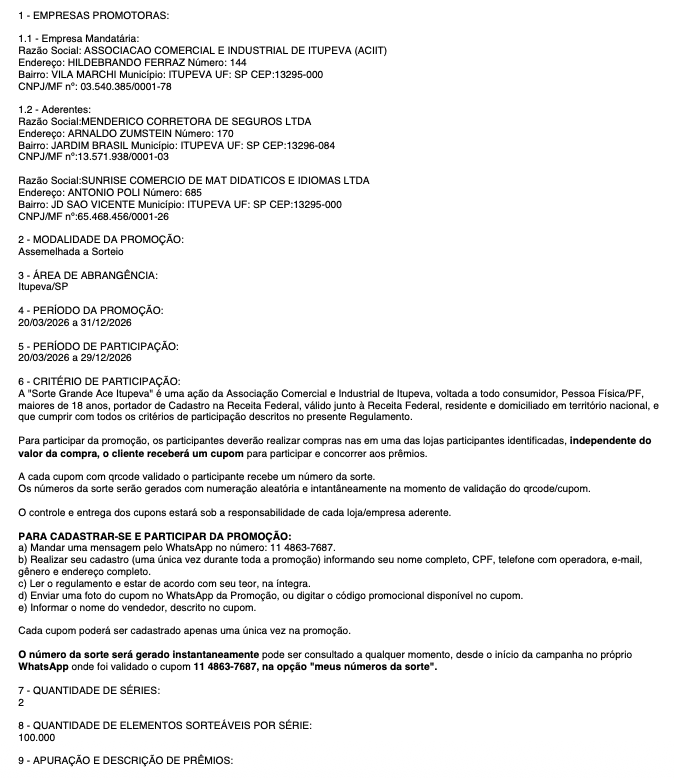 1 - EMPRESAS PROMOTORAS:

1.1 - Empresa Mandatária:
Razão Social: ASSOCIACAO COMERCIAL E INDUSTRIAL DE ITUPEVA (ACIIT)
Endereço: HILDEBRANDO FERRAZ Número: 144
Bairro: VILA MARCHI Município: ITUPEVA UF: SP CEP:13295-000
CNPJ/MF nº: 03.540.385/0001-78

1.2 - Aderentes:
Razão Social:MENDERICO CORRETORA DE SEGUROS LTDA
Endereço: ARNALDO ZUMSTEIN Número: 170
Bairro: JARDIM BRASIL Município: ITUPEVA UF: SP CEP:13296-084
CNPJ/MF nº:13.571.938/0001-03

Razão Social:SUNRISE COMERCIO DE MAT DIDATICOS E IDIOMAS LTDA
Endereço: ANTONIO POLI Número: 685
Bairro: JD SAO VICENTE Município: ITUPEVA UF: SP CEP:13295-000
CNPJ/MF nº:65.468.456/0001-26

2 - MODALIDADE DA PROMOÇÃO:
Assemelhada a Sorteio

3 - ÁREA DE ABRANGÊNCIA:
Itupeva/SP

4 - PERÍODO DA PROMOÇÃO:
20/03/2026 a 31/12/2026

5 - PERÍODO DE PARTICIPAÇÃO:
20/03/2026 a 29/12/2026

6 - CRITÉRIO DE PARTICIPAÇÃO:
A "Sorte Grande Ace Itupeva" é uma ação da Associação Comercial e Industrial de Itupeva, voltada a todo consumidor, Pessoa Física/PF, maiores de 18 anos, portador de Cadastro na Receita Federal, válido junto à Receita Federal, residente e domiciliado em território nacional, e que cumprir com todos os critérios de participação descritos no presente Regulamento.

Para participar da promoção, os participantes deverão realizar compras nas em uma das lojas participantes identificadas, independente do valor da compra, o cliente receberá um cupom para participar e concorrer aos prêmios.

A cada cupom com qrcode validado o participante recebe um número da sorte.
Os números da sorte serão gerados com numeração aleatória e intantâneamente na momento de validação do qrcode/cupom.

O controle e entrega dos cupons estará sob a responsabilidade de cada loja/empresa aderente.

PARA CADASTRAR-SE E PARTICIPAR DA PROMOÇÃO:
a) Mandar uma mensagem pelo WhatsApp no número: 11 4863-7687.
b) Realizar seu cadastro (uma única vez durante toda a promoção) informando seu nome completo, CPF, telefone com operadora, e-mail, gênero e endereço completo.
c) Ler o regulamento e estar de acordo com seu teor, na íntegra.
d) Enviar uma foto do cupom no WhatsApp da Promoção, ou digitar o código promocional disponível no cupom.
e) Informar o nome do vendedor, descrito no cupom.

Cada cupom poderá ser cadastrado apenas uma única vez na promoção.

O número da sorte será gerado instantaneamente pode ser consultado a qualquer momento, desde o início da campanha no próprio WhatsApp onde foi validado o cupom 11 4863-7687, na opção "meus números da sorte".

7 - QUANTIDADE DE SÉRIES:
2

8 - QUANTIDADE DE ELEMENTOS SORTEÁVEIS POR SÉRIE:
100.000

9 - APURAÇÃO E DESCRIÇÃO DE PRÊMIOS: